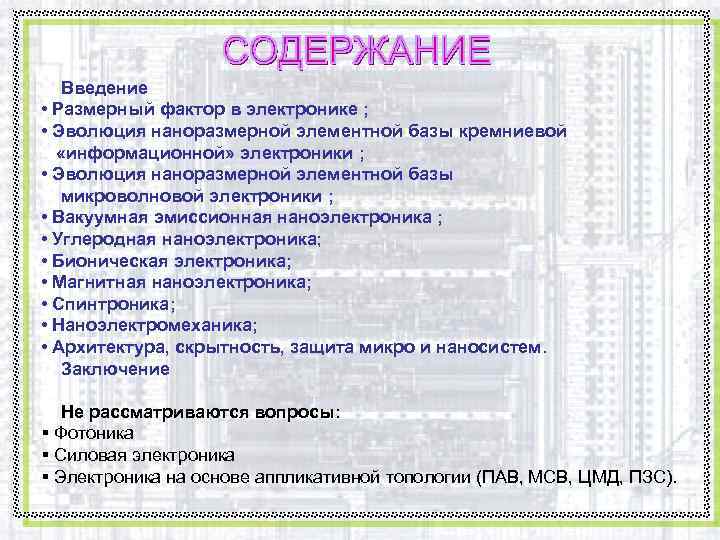 СОДЕРЖАНИЕ

Введение

• Размерный фактор в электронике ;
• Эволюция наноразмерной элементной базы кремниевой «информационной» электроники ;
• Эволюция наноразмерной элементной базы микроволновой электроники ;
• Вакуумная эмиссионная наноэлектроника ;
• Углеродная наноэлектроника;
• Бионическая электроника;
• Магнитная наноэлектроника;
• Спинтроника;
• Наноэлектромеханика;
• Архитектура, скрытность, защита микро и наносистем.

Заключение

Не рассматриваются вопросы:
• Фотоника
• Силовая электроника
• Электроника на основе аппликативной топологии (ПАВ, МСВ, ЦМД, ПЗС).